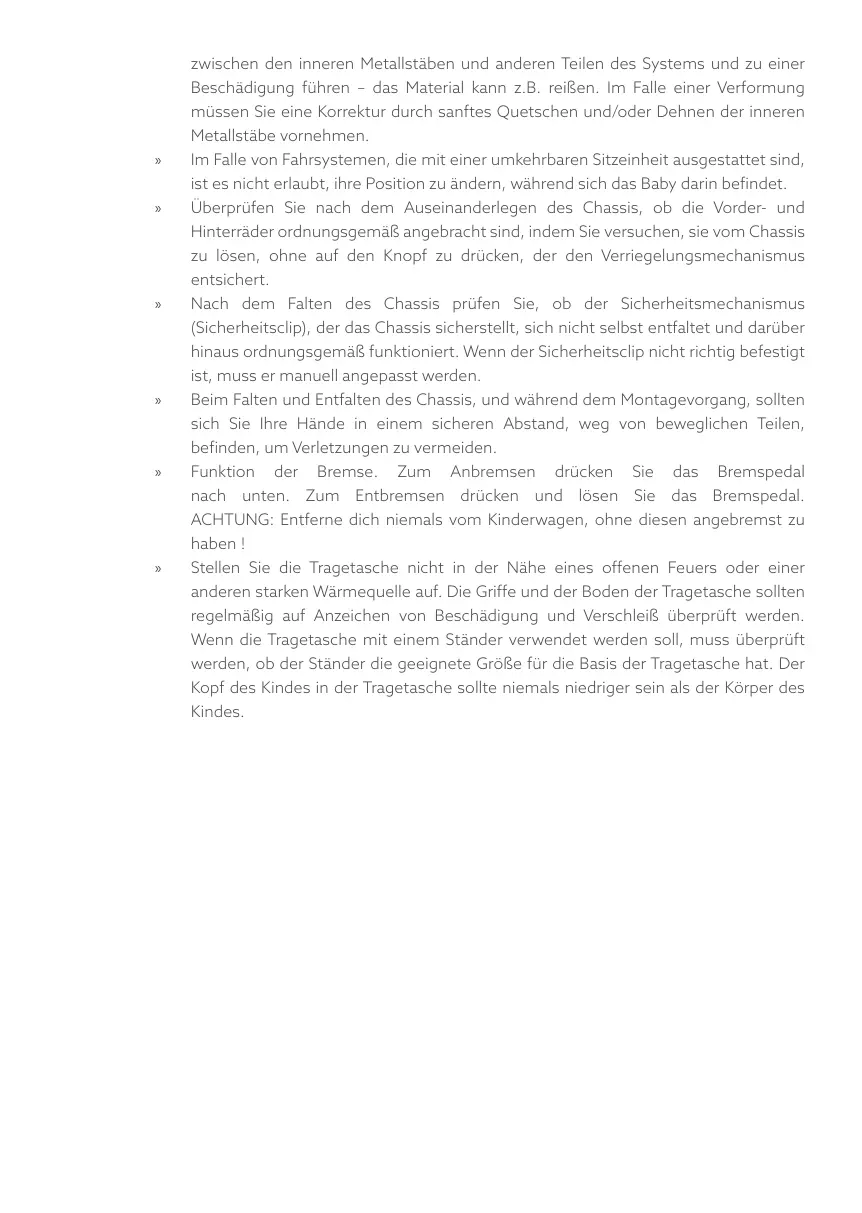 zwischen den inneren Metallstäben und anderen Teilen des Systems und zu einer Beschädigung führen – das Material kann z.B. reißen. Im Falle einer Verformung müssen Sie eine Korrektur durch sanftes Quetschen und/oder Dehnen der inneren Metallstäbe vornehmen.

» Im Falle von Fahrsystemen, die mit einer umkehrbaren Sitzeinheit ausgestattet sind, ist es nicht erlaubt, ihre Position zu ändern, während sich das Baby darin befindet.

» Überprüfen Sie nach dem Auseinanderlegen des Chassis, ob die Vorder- und Hinterräder ordnungsgemäß angebracht sind, indem Sie versuchen, sie vom Chassis zu lösen, ohne auf den Knopf zu drücken, der den Verriegelungsmechanismus entsichert.

» Nach dem Falten des Chassis prüfen Sie, ob der Sicherheitsmechanismus (Sicherheitsclip), der das Chassis sicherstellt, sich nicht selbst entfaltet und darüber hinaus ordnungsgemäß funktioniert. Wenn der Sicherheitsclip nicht richtig befestigt ist, muss er manuell angepasst werden.

» Beim Falten und Entfalten des Chassis, und während dem Montagevorgang, sollten sich Sie Ihre Hände in einem sicheren Abstand, weg von beweglichen Teilen, befinden, um Verletzungen zu vermeiden.

» Funktion der Bremse. Zum Anbremsen drücken Sie das Bremspedal nach unten. Zum Entbremsen drücken und lösen Sie das Bremspedal. ACHTUNG: Entferne dich niemals vom Kinderwagen, ohne diesen angebremst zu haben !

» Stellen Sie die Tragetasche nicht in der Nähe eines offenen Feuers oder einer anderen starken Wärmequelle auf. Die Griffe und der Boden der Tragetasche sollten regelmäßig auf Anzeichen von Beschädigung und Verschleiß überprüft werden. Wenn die Tragetasche mit einem Ständer verwendet werden soll, muss überprüft werden, ob der Ständer die geeignete Größe für die Basis der Tragetasche hat. Der Kopf des Kindes in der Tragetasche sollte niemals niedriger sein als der Körper des Kindes.